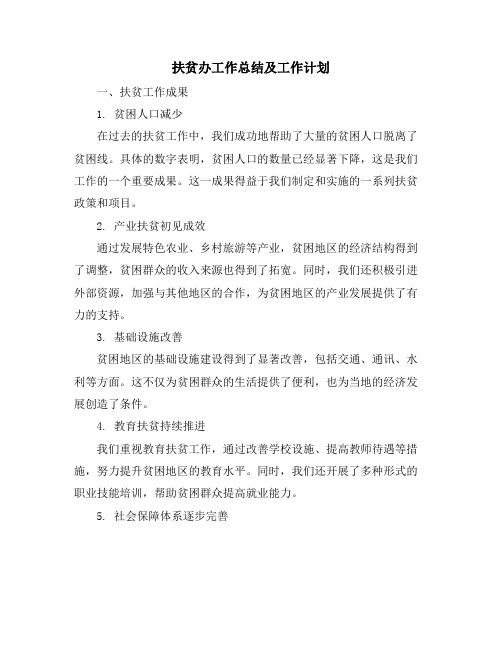 扶贫办工作总结及工作计划

一、扶贫工作成果

1. 贫困人口减少

在过去的扶贫工作中，我们成功地帮助了大量的贫困人口脱离了贫困线。具体的数字表明，贫困人口的数量已经显著下降，这是我们工作的一个重要成果。这一成果得益于我们制定和实施的一系列扶贫政策和项目。

2. 产业扶贫初见成效

通过发展特色农业、乡村旅游等产业，贫困地区的经济结构得到了调整，贫困群众的收入来源也得到了拓宽。同时，我们还积极引进外部资源，加强与其他地区的合作，为贫困地区的产业发展提供了有力的支持。

3. 基础设施改善

贫困地区的基础设施建设得到了显著改善，包括交通、通讯、水利等方面。这不仅为贫困群众的生活提供了便利，也为当地的经济发展创造了条件。

4. 教育扶贫持续推进

我们重视教育扶贫工作，通过改善学校设施、提高教师待遇等措施，努力提升贫困地区的教育水平。同时，我们还开展了多种形式的职业技能培训，帮助贫困群众提高就业能力。

5. 社会保障体系逐步完善